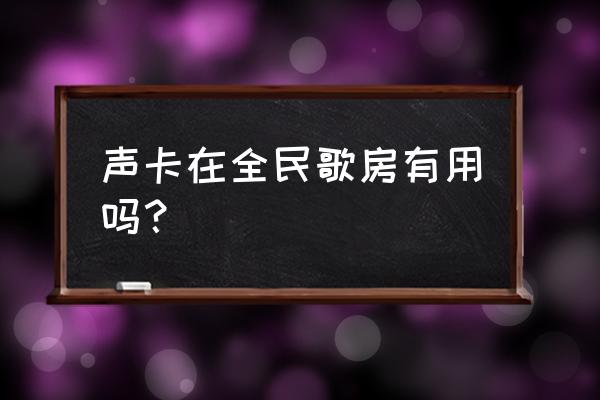 声卡在全民歌房有用吗？